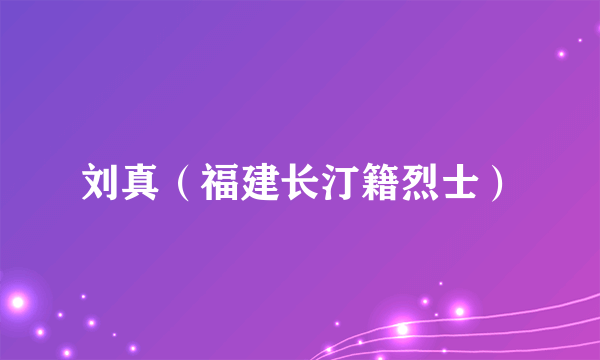 刘真（福建长汀籍烈士）